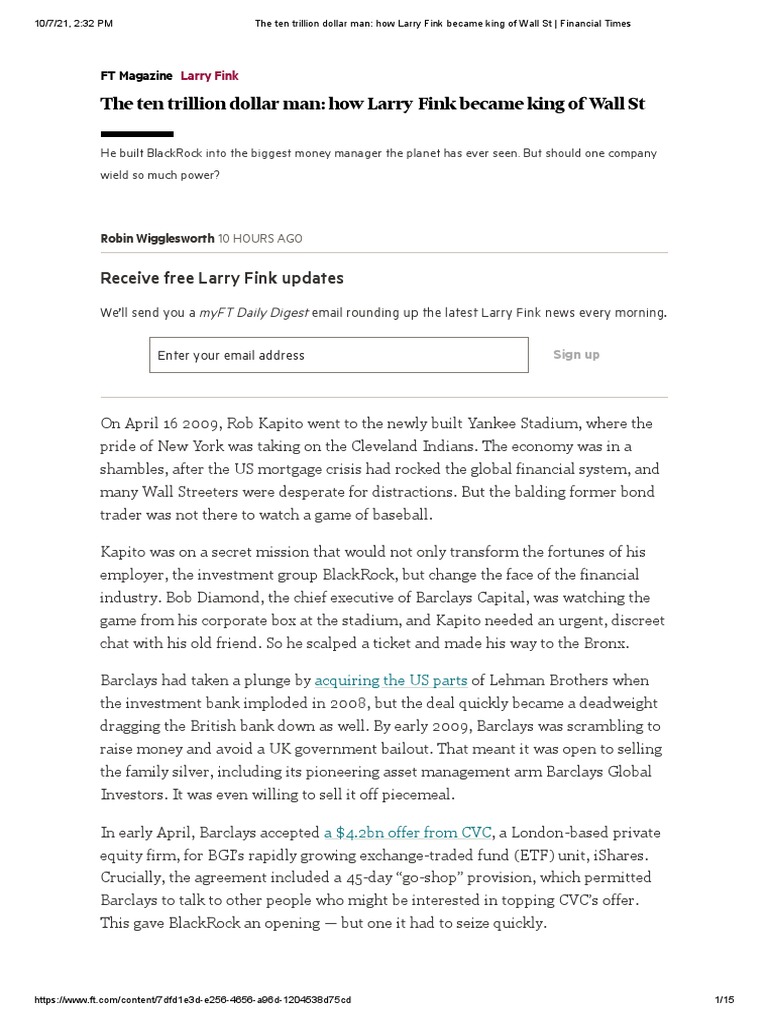 10/7/21, 2:32 PM The ten trillion dollar man: how Larry Fink became king of Wall St | Financial Times

FT Magazine Larry Fink

The ten trillion dollar man: how Larry Fink became king of Wall St

He built BlackRock into the biggest money manager the planet has ever seen. But should one company wield so much power?

Robin Wigglesworth 10 HOURS AGO

Receive free Larry Fink updates

We'll send you a myFT Daily Digest email rounding up the latest Larry Fink news every morning.

Enter your email address

Sign up

On April 16 2009, Rob Kapito went to the newly built Yankee Stadium, where the pride of New York was taking on the Cleveland Indians. The economy was in a shambles, after the US mortgage crisis had rocked the global financial system, and many Wall Streeters were desperate for distractions. But the balding former bond trader was not there to watch a game of baseball.

Kapito was on a secret mission that would not only transform the fortunes of his employer, the investment group BlackRock, but change the face of the financial industry. Bob Diamond, the chief executive of Barclays Capital, was watching the game from his corporate box at the stadium, and Kapito needed an urgent, discreet chat with his old friend. So he scalped a ticket and made his way to the Bronx.

Barclays had taken a plunge by acquiring the US parts of Lehman Brothers when the investment bank imploded in 2008, but the deal quickly became a deadweight dragging the British bank down as well. By early 2009, Barclays was scrambling to raise money and avoid a UK government bailout. That meant it was open to selling the family silver, including its pioneering asset management arm Barclays Global Investors. It was even willing to sell it off piecemeal.

In early April, Barclays accepted a $4.2bn offer from CVC, a London-based private equity firm, for BGI's rapidly growing exchange-traded fund (ETF) unit, iShares. Crucially, the agreement included a 45-day "go-shop" provision, which permitted Barclays to talk to other people who might be interested in topping CVC's offer. This gave BlackRock an opening — but one it had to seize quickly.

https://www.ft.com/content/7dfd1e3d-e256-4656-a96d-1204538d75cd 1/15